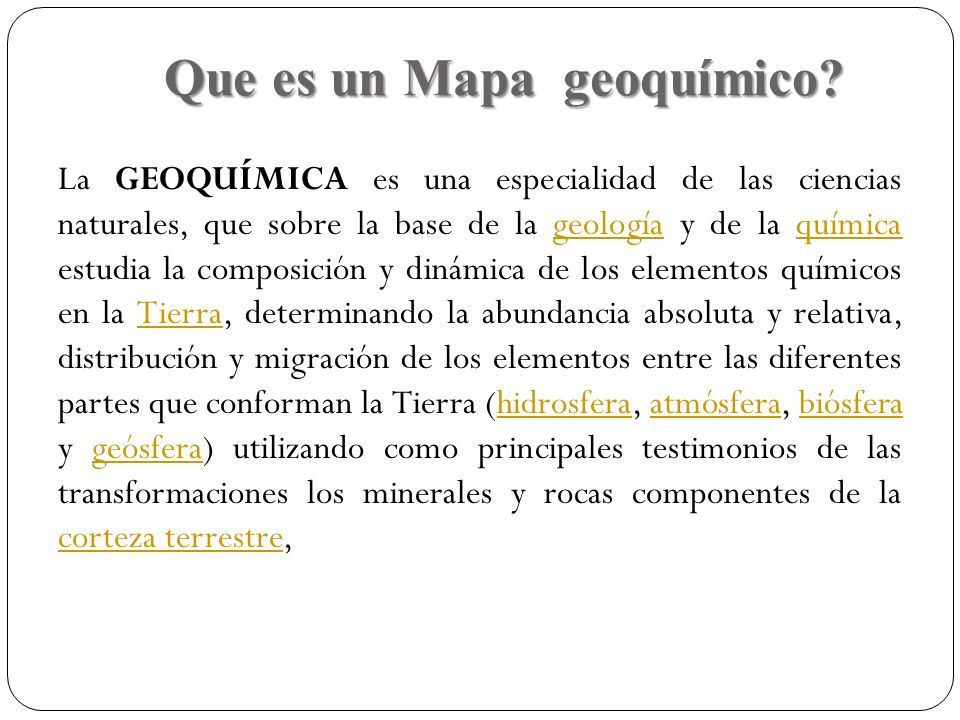 Que es un Mapa geoquímico?

La GEOQUÍMICA es una especialidad de las ciencias naturales, que sobre la base de la geología y de la química estudia la composición y dinámica de los elementos químicos en la Tierra, determinando la abundancia absoluta y relativa, distribución y migración de los elementos entre las diferentes partes que conforman la Tierra (hidrosfera, atmósfera, biósfera y geósfera) utilizando como principales testimonios de las transformaciones los minerales y rocas componentes de la corteza terrestre,